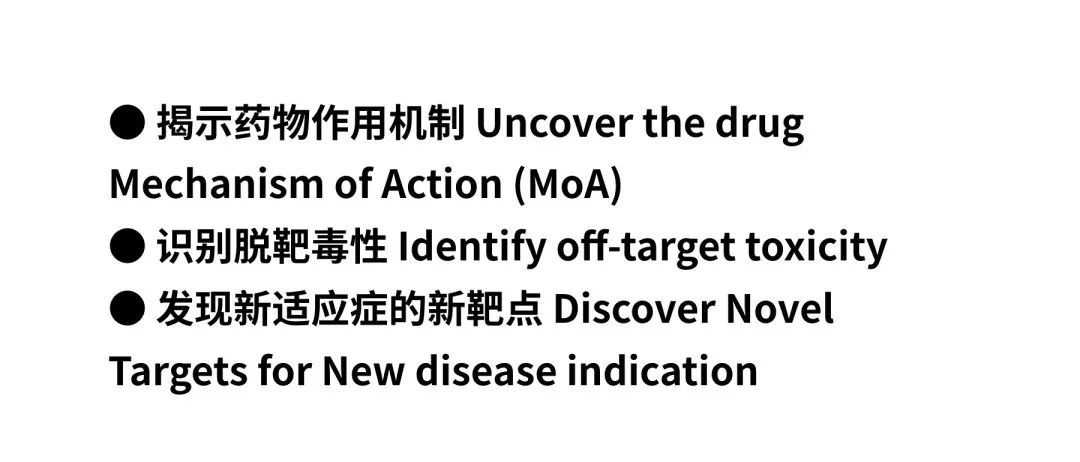 ● 揭示药物作用机制 Uncover the drug Mechanism of Action (MoA)
● 识别脱靶毒性 Identify off-target toxicity
● 发现新适应症的新靶点 Discover Novel Targets for New disease indication